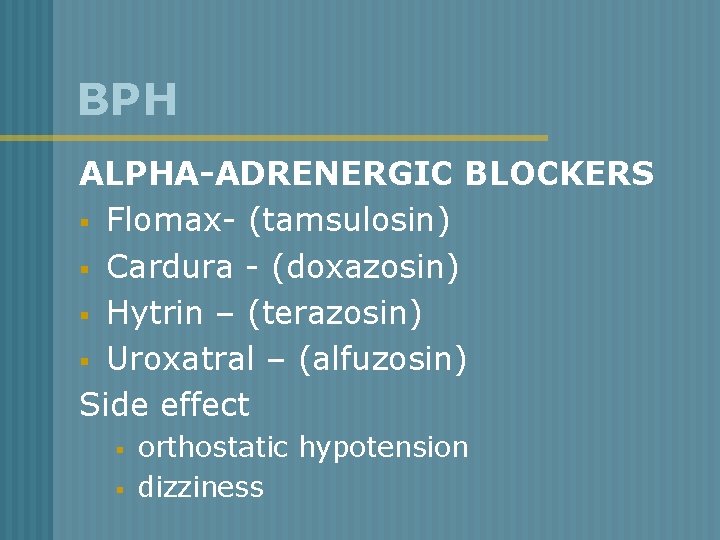 BPH

ALPHA-ADRENERGIC BLOCKERS

• Flomax- (tamsulosin)
• Cardura - (doxazosin)
• Hytrin – (terazosin)
• Uroxatral – (alfuzosin)

Side effect

• orthostatic hypotension
• dizziness